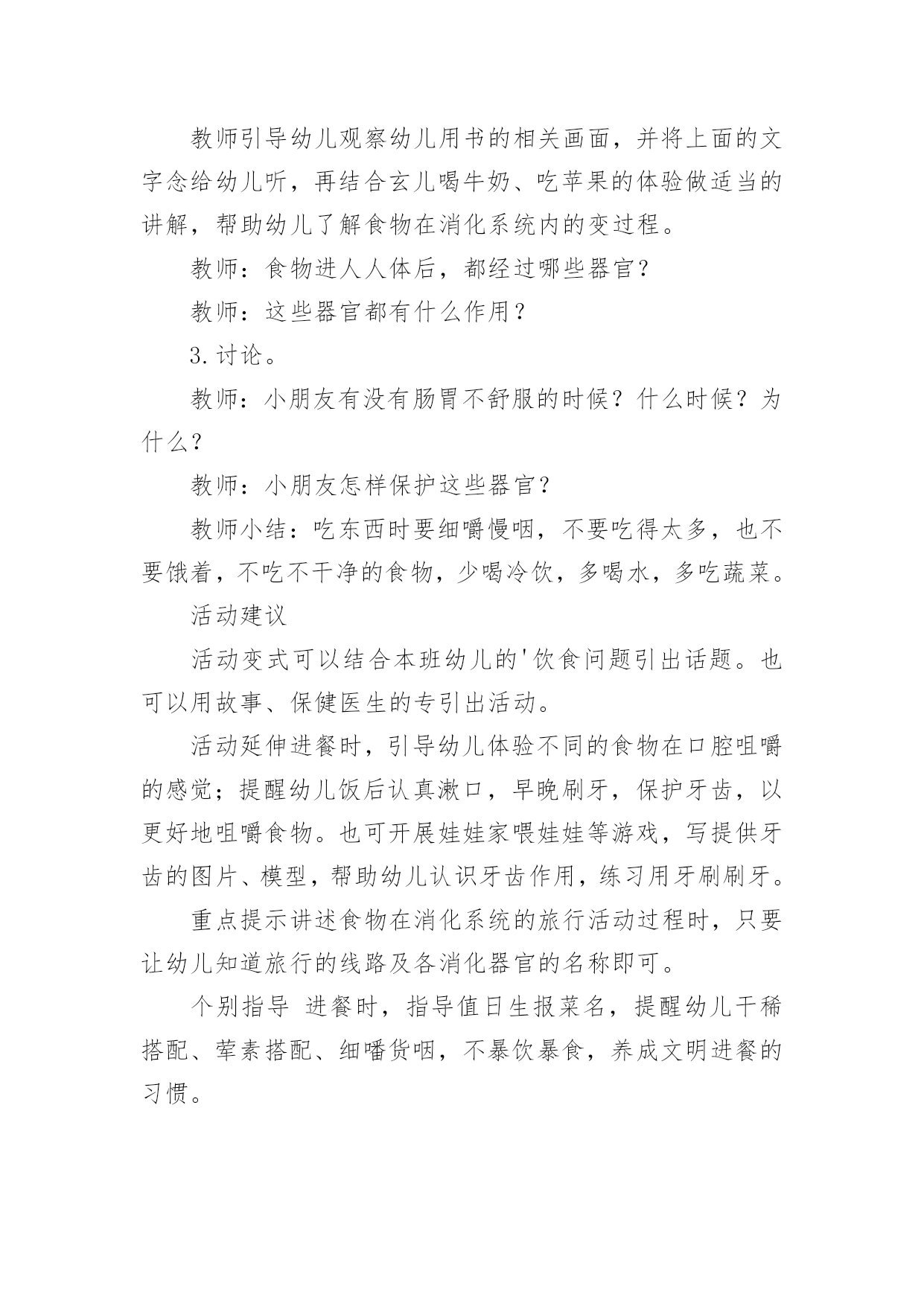 教师引导幼儿观察幼儿用书的相关画面，并将上面的文字念给幼儿听，再结合玄儿喝牛奶、吃苹果的体验做适当的讲解，帮助幼儿了解食物在消化系统内的变过程。

教师：食物进人人体后，都经过哪些器官？

教师：这些器官都有什么作用？

3.讨论。

教师：小朋友有没有肠胃不舒服的时候？什么时候？为什么？

教师：小朋友怎样保护这些器官？

教师小结：吃东西时要细嚼慢咽，不要吃得太多，也不要饿着，不吃不干净的食物，少喝冷饮，多喝水，多吃蔬菜。

活动建议

活动变式可以结合本班幼儿的'饮食问题引出话题。也可以用故事、保健医生的专引出活动。

活动延伸进餐时，引导幼儿体验不同的食物在口腔咀嚼的感觉；提醒幼儿饭后认真漱口，早晚刷牙，保护牙齿，以更好地咀嚼食物。也可开展娃娃家喂娃娃等游戏，写提供牙齿的图片、模型，帮助幼儿认识牙齿作用，练习用牙刷刷牙。

重点提示讲述食物在消化系统的旅行活动过程时，只要让幼儿知道旅行的线路及各消化器官的名称即可。

个别指导 进餐时，指导值日生报菜名，提醒幼儿干稀搭配、荤素搭配、细嚼货咽，不暴饮暴食，养成文明进餐的习惯。